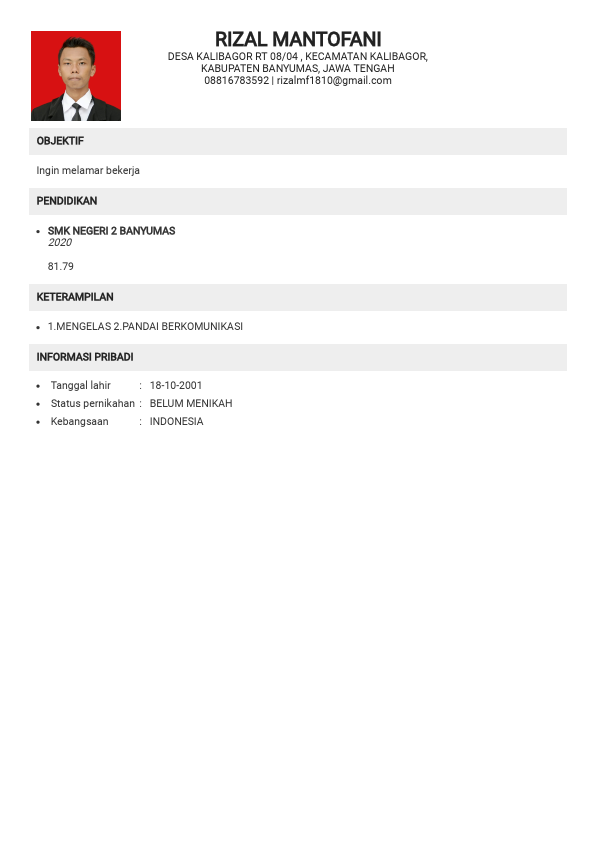 RIZAL MANTOFANI
DESA KALIBAGOR RT 08/04 , KECAMATAN KALIBAGOR, KABUPATEN BANYUMAS, JAWA TENGAH
08816783592 | rizalmf1810@gmail.com

OBJEKTIF

Ingin melamar bekerja

PENDIDIKAN

• SMK NEGERI 2 BANYUMAS
2020

81.79

KETERAMPILAN

• 1.MENGELAS 2.PANDAI BERKOMUNIKASI

INFORMASI PRIBADI

• Tanggal lahir : 18-10-2001
• Status pernikahan : BELUM MENIKAH
• Kebangsaan : INDONESIA